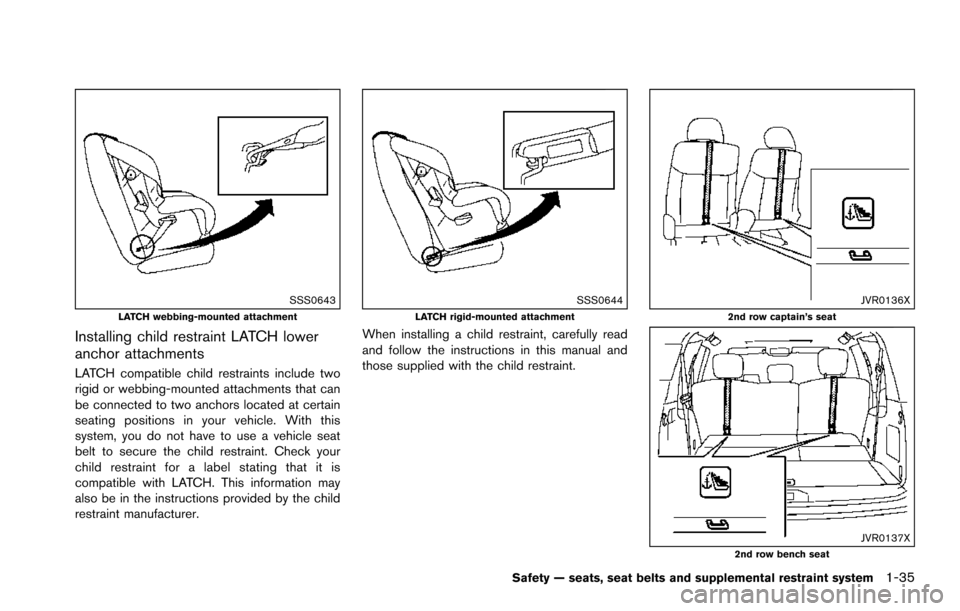 SSS0643
LATCH webbing-mounted attachment

Installing child restraint LATCH lower anchor attachments

LATCH compatible child restraints include two rigid or webbing-mounted attachments that can be connected to two anchors located at certain seating positions in your vehicle. With this system, you do not have to use a vehicle seat belt to secure the child restraint. Check your child restraint for a label stating that it is compatible with LATCH. This information may also be in the instructions provided by the child restraint manufacturer.

SSS0644
LATCH rigid-mounted attachment

When installing a child restraint, carefully read and follow the instructions in this manual and those supplied with the child restraint.

JVR0136X
2nd row captain's seat

JVR0137X
2nd row bench seat

Safety — seats, seat belts and supplemental restraint system 1-35

carmanualsonline.info